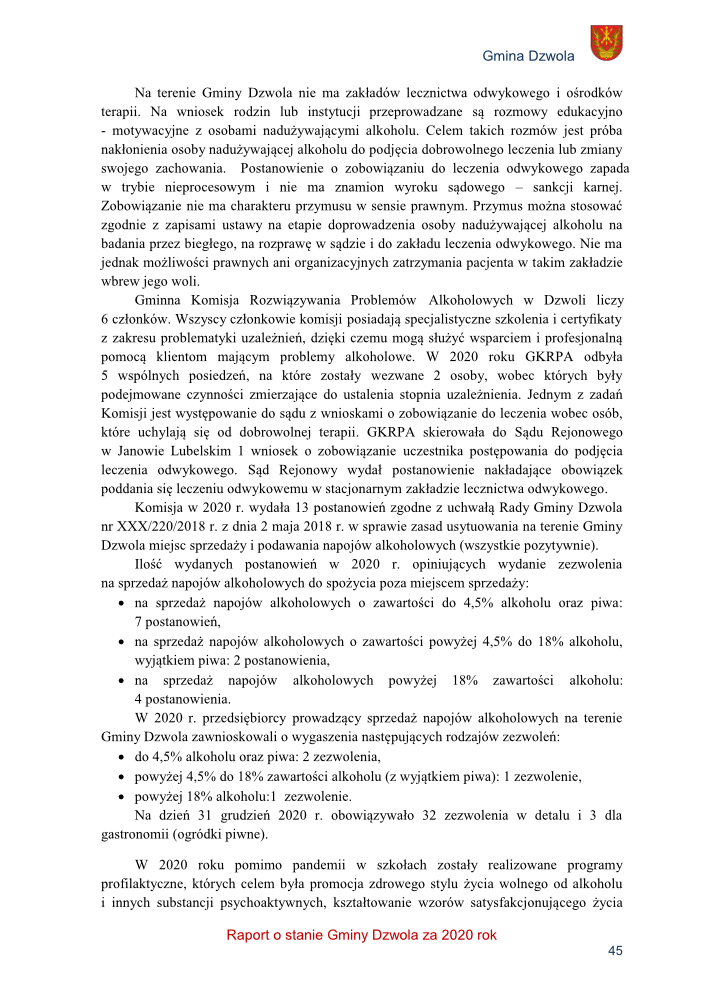 Gmina Dzwola

Na terenie Gminy Dzwola nie ma zakładów lecznictwa odwykowego i ośrodków terapii. Na wniosek rodzin lub instytucji przeprowadzane są rozmowy edukacyjno - motywacyjne z osobami nadużywającymi alkoholu. Celem takich rozmów jest próba nakłonienia osoby nadużywającej alkoholu do podjęcia dobrowolnego leczenia lub zmiany swojego zachowania. Postanowienie o zobowiązaniu do leczenia odwykowego zapada w trybie nieprocesowym i nie ma znamion wyroku sądowego – sankcji karnej. Zobowiązanie nie ma charakteru przymusu w sensie prawnym. Przymus można stosować zgodnie z zapisami ustawy na etapie doprowadzenia osoby nadużywającej alkoholu na badania przez biegłego, na rozprawę w sądzie i do zakładu leczenia odwykowego. Nie ma jednak możliwości prawnych ani organizacyjnych zatrzymania pacjenta w takim zakładzie wbrew jego woli.

Gminna Komisja Rozwiązywania Problemów Alkoholowych w Dzwoli liczy 6 członków. Wszyscy członkowie komisji posiadają specjalistyczne szkolenia i certyfikaty z zakresu problematyki uzależnień, dzięki czemu mogą służyć wsparciem i profesjonalną pomocą klientom mającym problemy alkoholowe. W 2020 roku GKRPA odbyła 5 wspólnych posiedzeń, na które zostały wezwane 2 osoby, wobec których były podejmowane czynności zmierzające do ustalenia stopnia uzależnienia. Jednym z zadań Komisji jest występowanie do sądu z wnioskami o zobowiązanie do leczenia wobec osób, które uchylają się od dobrowolnej terapii. GKRPA skierowała do Sądu Rejonowego w Janowie Lubelskim 1 wniosek o zobowiązanie uczestnika postępowania do podjęcia leczenia odwykowego. Sąd Rejonowy wydał postanowienie nakładające obowiązek poddania się leczeniu odwykowemu w stacjonarnym zakładzie lecznictwa odwykowego.

Komisja w 2020 r. wydała 13 postanowień zgodne z uchwałą Rady Gminy Dzwola nr XXX/220/2018 r. z dnia 2 maja 2018 r. w sprawie zasad usytuowania na terenie Gminy Dzwola miejsc sprzedaży i podawania napojów alkoholowych (wszystkie pozytywnie).

Ilość wydanych postanowień w 2020 r. opiniujących wydanie zezwolenia na sprzedaż napojów alkoholowych do spożycia poza miejscem sprzedaży:
• na sprzedaż napojów alkoholowych o zawartości do 4,5% alkoholu oraz piwa: 7 postanowień,
• na sprzedaż napojów alkoholowych o zawartości powyżej 4,5% do 18% alkoholu, wyjątkiem piwa: 2 postanowienia,
• na sprzedaż napojów alkoholowych powyżej 18% zawartości alkoholu: 4 postanowienia.

W 2020 r. przedsiębiorcy prowadzący sprzedaż napojów alkoholowych na terenie Gminy Dzwola zawnioskowali o wygaszenia następujących rodzajów zezwoleń:
• do 4,5% alkoholu oraz piwa: 2 zezwolenia,
• powyżej 4,5% do 18% zawartości alkoholu (z wyjątkiem piwa): 1 zezwolenie,
• powyżej 18% alkoholu:1 zezwolenie.

Na dzień 31 grudzień 2020 r. obowiązywało 32 zezwolenia w detalu i 3 dla gastronomii (ogródki piwne).

W 2020 roku pomimo pandemii w szkołach zostały realizowane programy profilaktyczne, których celem była promocja zdrowego stylu życia wolnego od alkoholu i innych substancji psychoaktywnych, kształtowanie wzorów satysfakcjonującego życia

Raport o stanie Gminy Dzwola za 2020 rok
45